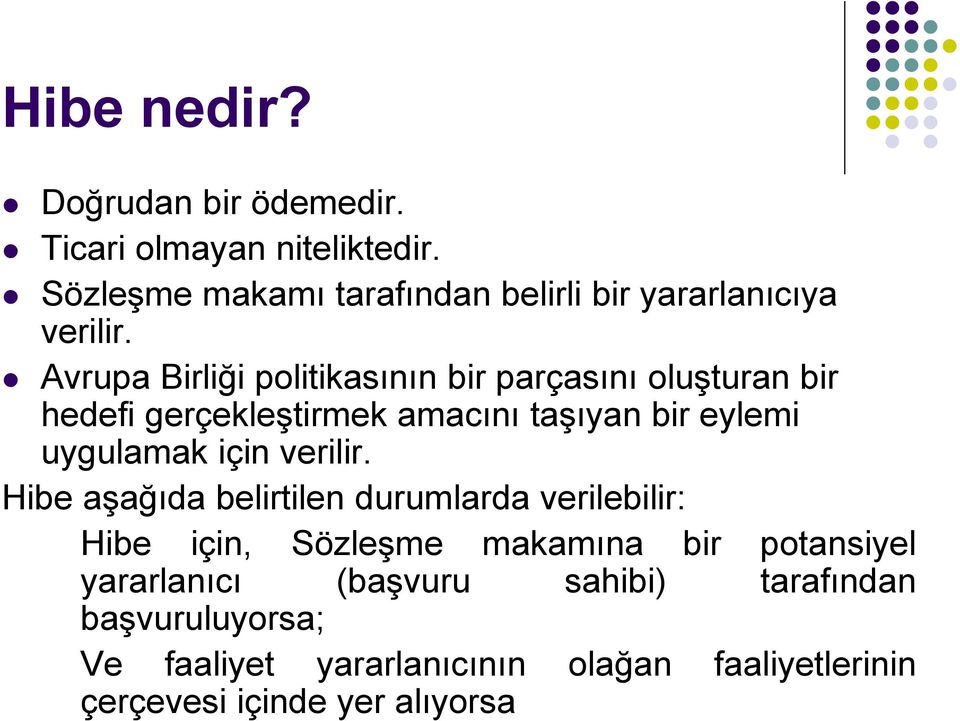 Hibe nedir?

- Doğrudan bir ödemedir.
- Ticari olmayan niteliktedir.
- Sözleşme makamı tarafından belirli bir yararlanıcıya verilir.
- Avrupa Birliği politikasının bir parçasını oluşturan bir hedefi gerçekleştirmek amacını taşıyan bir eylemi uygulamak için verilir.

Hibe aşağıda belirtilen durumlarda verilebilir:

Hibe için, Sözleşme makamına bir potansiyel yararlanıcı (başvuru sahibi) tarafından başvuruluyorsa;

Ve faaliyet yararlanıcının olağan faaliyetlerinin çerçevesi içinde yer alıyorsa